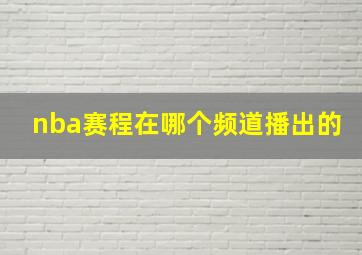 nba赛程在哪个频道播出的